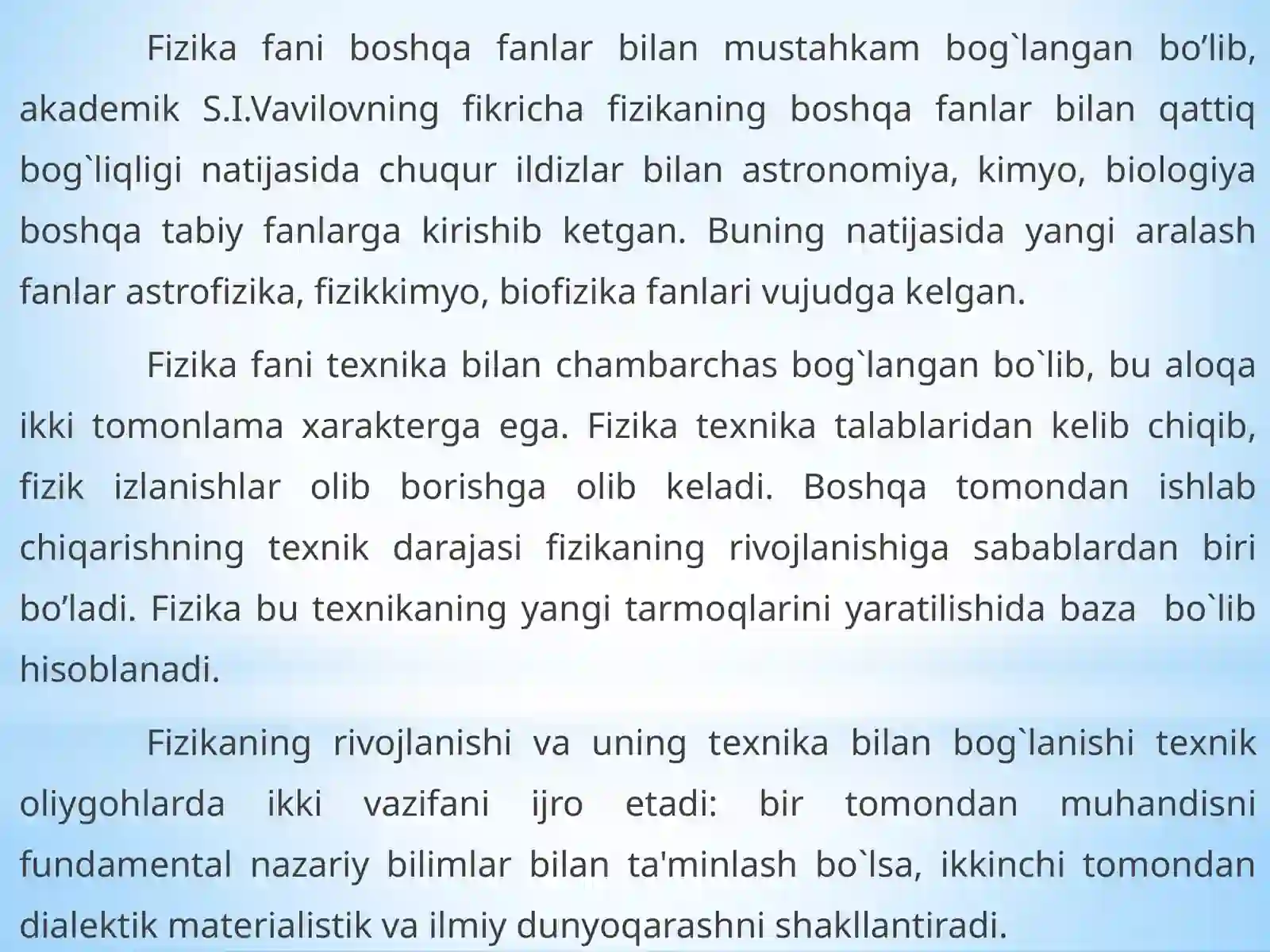 Fizika fani boshqa fanlar bilan mustahkam bog`langan bo’lib, akademik S.I.Vavilovning fikricha fizikaning boshqa fanlar bilan qattiq bog`liqligi natijasida chuqur ildizlar bilan astronomiya, kimyo, biologiya boshqa tabiy fanlarga kirishib ketgan. Buning natijasida yangi aralash fanlar astrofizika, fizikkimyo, biofizika fanlari vujudga kelgan.

Fizika fani texnika bilan chambarchas bog`langan bo`lib, bu aloqa ikki tomonlama xarakterga ega. Fizika texnika talablaridan kelib chiqib, fizik izlanishlar olib borishga olib keladi. Boshqa tomondan ishlab chiqarishning texnik darajasi fizikaning rivojlanishiga sabablardan biri bo’ladi. Fizika bu texnikaning yangi tarmoqlarini yaratilishida baza bo`lib hisoblanadi.

Fizikaning rivojlanishi va uning texnika bilan bog`lanishi texnik oliygohlarda ikki vazifani ijro etadi: bir tomondan muhandisni fundamental nazariy bilimlar bilan ta'minlash bo`lsa, ikkinchi tomondan dialektik materialistik va ilmiy dunyoqarashni shakllantiradi.